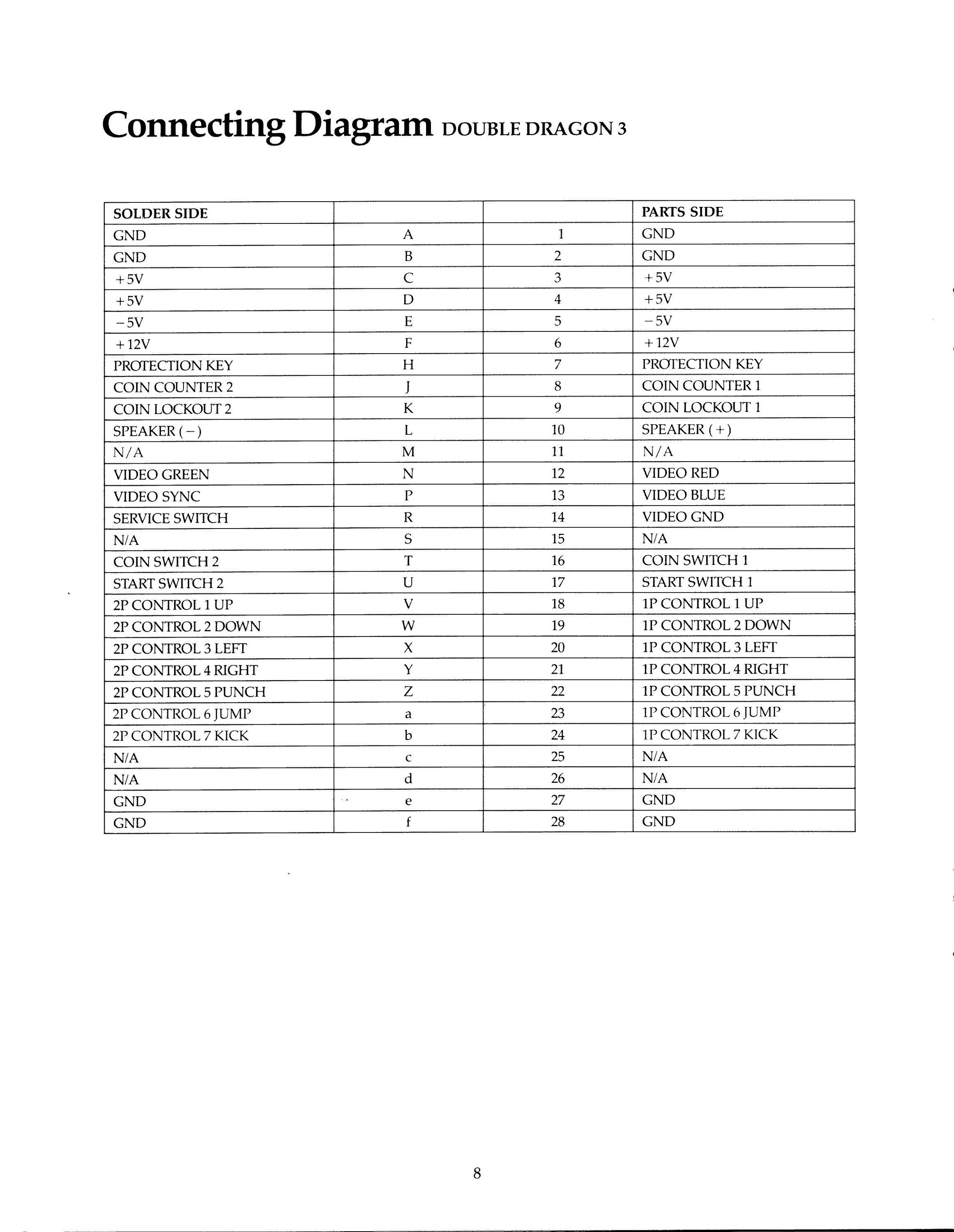 Connecting Diagram DOUBLE DRAGON 3

| SOLDER SIDE | | | PARTS SIDE |
|---|---|---|---|
| GND | A | 1 | GND |
| GND | B | 2 | GND |
| +5V | C | 3 | +5V |
| +5V | D | 4 | +5V |
| −5V | E | 5 | −5V |
| +12V | F | 6 | +12V |
| PROTECTION KEY | H | 7 | PROTECTION KEY |
| COIN COUNTER 2 | J | 8 | COIN COUNTER 1 |
| COIN LOCKOUT 2 | K | 9 | COIN LOCKOUT 1 |
| SPEAKER (−) | L | 10 | SPEAKER (+) |
| N/A | M | 11 | N/A |
| VIDEO GREEN | N | 12 | VIDEO RED |
| VIDEO SYNC | P | 13 | VIDEO BLUE |
| SERVICE SWITCH | R | 14 | VIDEO GND |
| N/A | S | 15 | N/A |
| COIN SWITCH 2 | T | 16 | COIN SWITCH 1 |
| START SWITCH 2 | U | 17 | START SWITCH 1 |
| 2P CONTROL 1 UP | V | 18 | 1P CONTROL 1 UP |
| 2P CONTROL 2 DOWN | W | 19 | 1P CONTROL 2 DOWN |
| 2P CONTROL 3 LEFT | X | 20 | 1P CONTROL 3 LEFT |
| 2P CONTROL 4 RIGHT | Y | 21 | 1P CONTROL 4 RIGHT |
| 2P CONTROL 5 PUNCH | Z | 22 | 1P CONTROL 5 PUNCH |
| 2P CONTROL 6 JUMP | a | 23 | 1P CONTROL 6 JUMP |
| 2P CONTROL 7 KICK | b | 24 | 1P CONTROL 7 KICK |
| N/A | c | 25 | N/A |
| N/A | d | 26 | N/A |
| GND | e | 27 | GND |
| GND | f | 28 | GND |

8